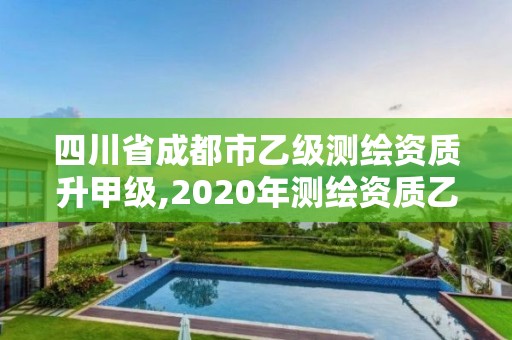 四川省成都市乙级测绘资质升甲级,2020年测绘资质乙